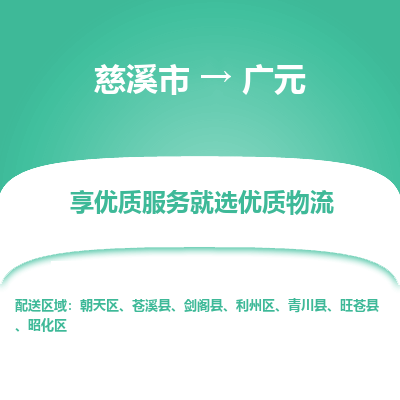 慈溪市 → 广元

享优质服务就选优质物流

配送区域：朝天区、苍溪县、剑阁县、利州区、青川县、旺苍县、昭化区